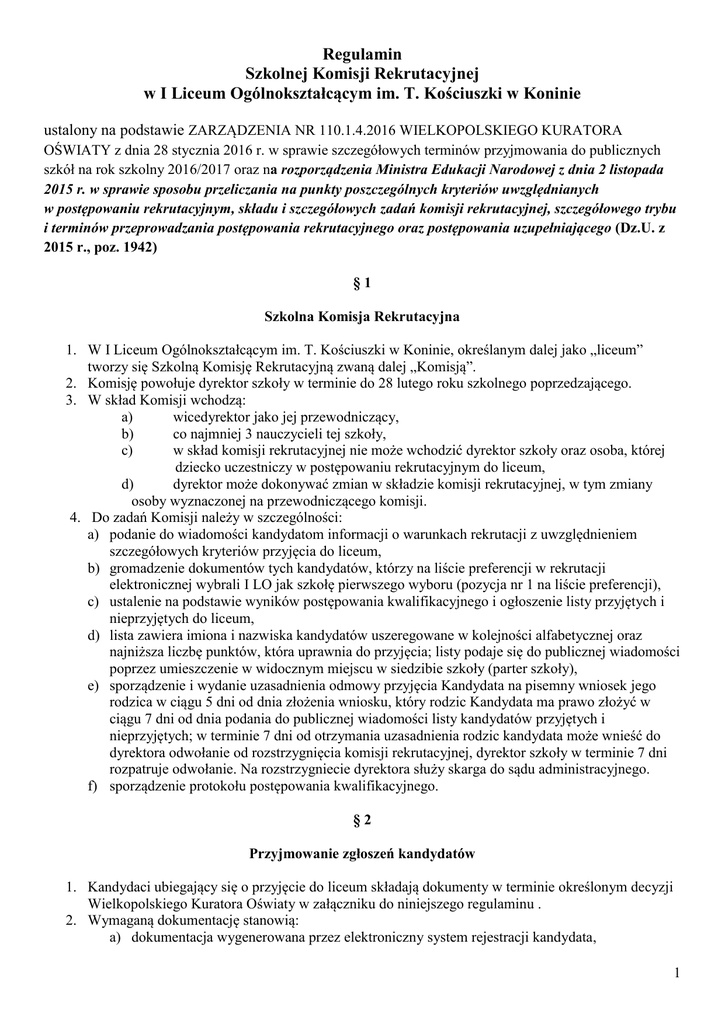 Regulamin
Szkolnej Komisji Rekrutacyjnej
w I Liceum Ogólnokształcącym im. T. Kościuszki w Koninie

ustalony na podstawie ZARZĄDZENIA NR 110.1.4.2016 WIELKOPOLSKIEGO KURATORA OŚWIATY z dnia 28 stycznia 2016 r. w sprawie szczegółowych terminów przyjmowania do publicznych szkół na rok szkolny 2016/2017 oraz na rozporządzenia Ministra Edukacji Narodowej z dnia 2 listopada 2015 r. w sprawie sposobu przeliczania na punkty poszczególnych kryteriów uwzględnianych w postępowaniu rekrutacyjnym, składu i szczegółowych zadań komisji rekrutacyjnej, szczegółowego trybu i terminów przeprowadzania postępowania rekrutacyjnego oraz postępowania uzupełniającego (Dz.U. z 2015 r., poz. 1942)

§ 1

Szkolna Komisja Rekrutacyjna

1. W I Liceum Ogólnokształcącym im. T. Kościuszki w Koninie, określanym dalej jako „liceum" tworzy się Szkolną Komisję Rekrutacyjną zwaną dalej „Komisją".
2. Komisję powołuje dyrektor szkoły w terminie do 28 lutego roku szkolnego poprzedzającego.
3. W skład Komisji wchodzą:
a) wicedyrektor jako jej przewodniczący,
b) co najmniej 3 nauczycieli tej szkoły,
c) w skład komisji rekrutacyjnej nie może wchodzić dyrektor szkoły oraz osoba, której dziecko uczestniczy w postępowaniu rekrutacyjnym do liceum,
d) dyrektor może dokonywać zmian w składzie komisji rekrutacyjnej, w tym zmiany osoby wyznaczonej na przewodniczącego komisji.
4. Do zadań Komisji należy w szczególności:
a) podanie do wiadomości kandydatom informacji o warunkach rekrutacji z uwzględnieniem szczegółowych kryteriów przyjęcia do liceum,
b) gromadzenie dokumentów tych kandydatów, którzy na liście preferencji w rekrutacji elektronicznej wybrali I LO jak szkołę pierwszego wyboru (pozycja nr 1 na liście preferencji),
c) ustalenie na podstawie wyników postępowania kwalifikacyjnego i ogłoszenie listy przyjętych i nieprzyjętych do liceum,
d) lista zawiera imiona i nazwiska kandydatów uszeregowane w kolejności alfabetycznej oraz najniższa liczbę punktów, która uprawnia do przyjęcia; listy podaje się do publicznej wiadomości poprzez umieszczenie w widocznym miejscu w siedzibie szkoły (parter szkoły),
e) sporządzenie i wydanie uzasadnienia odmowy przyjęcia Kandydata na pisemny wniosek jego rodzica w ciągu 5 dni od dnia złożenia wniosku, który rodzic Kandydata ma prawo złożyć w ciągu 7 dni od dnia podania do publicznej wiadomości listy kandydatów przyjętych i nieprzyjętych; w terminie 7 dni od otrzymania uzasadnienia rodzic kandydata może wnieść do dyrektora odwołanie od rozstrzygnięcia komisji rekrutacyjnej, dyrektor szkoły w terminie 7 dni rozpatruje odwołanie. Na rozstrzygniecie dyrektora służy skarga do sądu administracyjnego.
f) sporządzenie protokołu postępowania kwalifikacyjnego.

§ 2

Przyjmowanie zgłoszeń kandydatów

1. Kandydaci ubiegający się o przyjęcie do liceum składają dokumenty w terminie określonym decyzji Wielkopolskiego Kuratora Oświaty w załączniku do niniejszego regulaminu .
2. Wymaganą dokumentację stanowią:
a) dokumentacja wygenerowana przez elektroniczny system rejestracji kandydata,

1